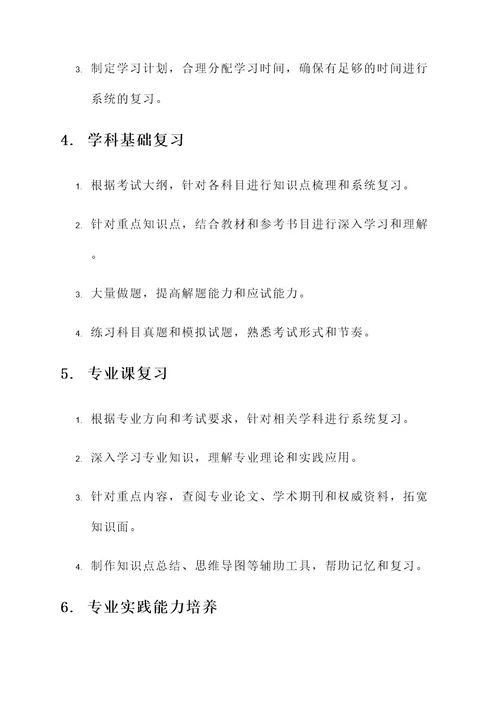 3. 制定学习计划，合理分配学习时间，确保有足够的时间进行系统的复习。

4. 学科基础复习

1. 根据考试大纲，针对各科目进行知识点梳理和系统复习。

2. 针对重点知识点，结合教材和参考书目进行深入学习和理解。

3. 大量做题，提高解题能力和应试能力。

4. 练习科目真题和模拟试题，熟悉考试形式和节奏。

5. 专业课复习

1. 根据专业方向和考试要求，针对相关学科进行系统复习。

2. 深入学习专业知识，理解专业理论和实践应用。

3. 针对重点内容，查阅专业论文、学术期刊和权威资料，拓宽知识面。

4. 制作知识点总结、思维导图等辅助工具，帮助记忆和复习。

6. 专业实践能力培养